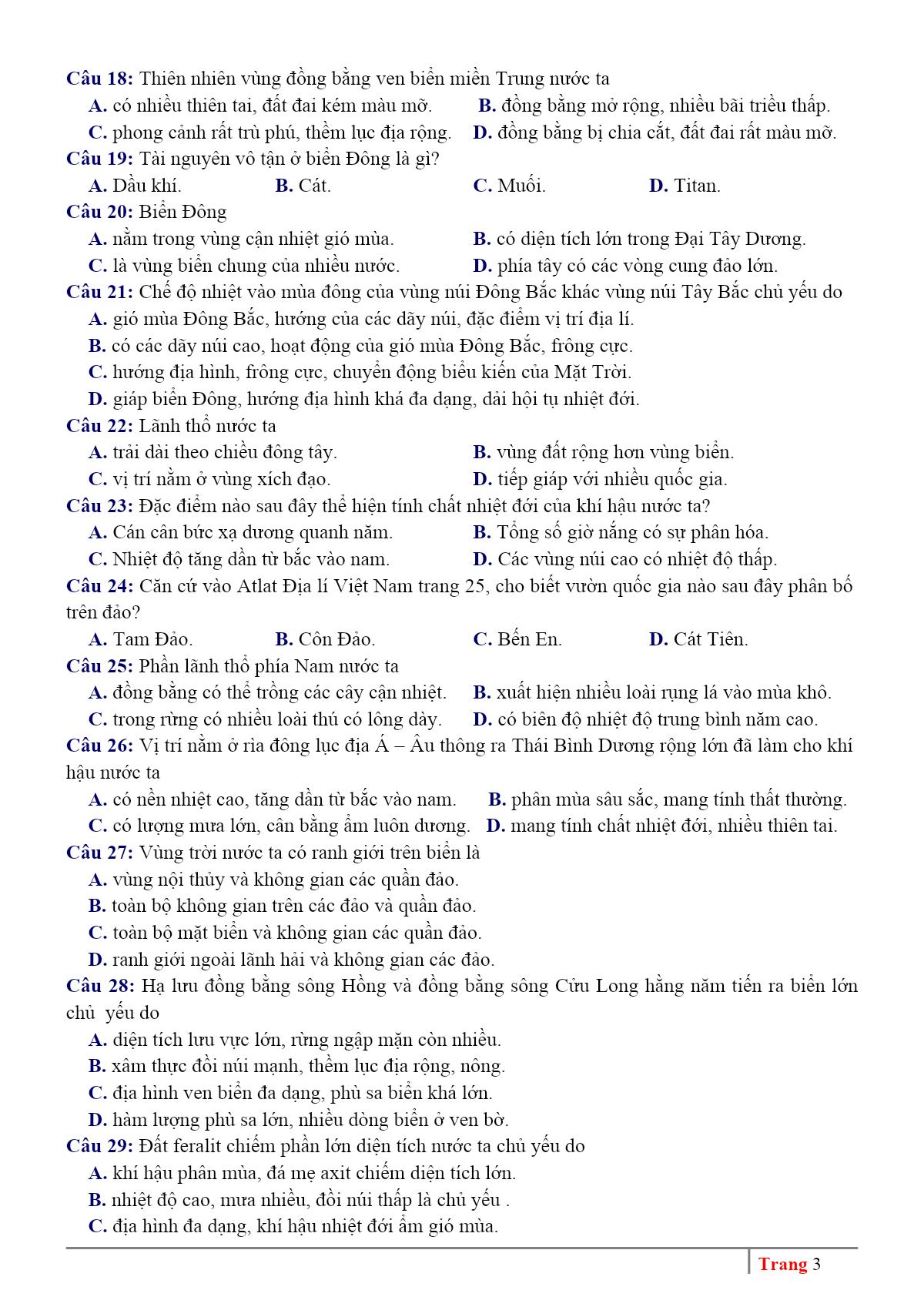 Câu 18: Thiên nhiên vùng đồng bằng ven biển miền Trung nước ta

A. có nhiều thiên tai, đất đai kém màu mỡ. B. đồng bằng mở rộng, nhiều bãi triều thấp.

C. phong cảnh rất trù phú, thềm lục địa rộng. D. đồng bằng bị chia cắt, đất đai rất màu mỡ.

Câu 19: Tài nguyên vô tận ở biển Đông là gì?

A. Dầu khí. B. Cát. C. Muối. D. Titan.

Câu 20: Biển Đông

A. nằm trong vùng cận nhiệt gió mùa. B. có diện tích lớn trong Đại Tây Dương.

C. là vùng biển chung của nhiều nước. D. phía tây có các vòng cung đảo lớn.

Câu 21: Chế độ nhiệt vào mùa đông của vùng núi Đông Bắc khác vùng núi Tây Bắc chủ yếu do

A. gió mùa Đông Bắc, hướng của các dãy núi, đặc điểm vị trí địa lí.

B. có các dãy núi cao, hoạt động của gió mùa Đông Bắc, frông cực.

C. hướng địa hình, frông cực, chuyển động biểu kiến của Mặt Trời.

D. giáp biển Đông, hướng địa hình khá đa dạng, dải hội tụ nhiệt đới.

Câu 22: Lãnh thổ nước ta

A. trải dài theo chiều đông tây. B. vùng đất rộng hơn vùng biển.

C. vị trí nằm ở vùng xích đạo. D. tiếp giáp với nhiều quốc gia.

Câu 23: Đặc điểm nào sau đây thể hiện tính chất nhiệt đới của khí hậu nước ta?

A. Cán cân bức xạ dương quanh năm. B. Tổng số giờ nắng có sự phân hóa.

C. Nhiệt độ tăng dần từ bắc vào nam. D. Các vùng núi cao có nhiệt độ thấp.

Câu 24: Căn cứ vào Atlat Địa lí Việt Nam trang 25, cho biết vườn quốc gia nào sau đây phân bố trên đảo?

A. Tam Đảo. B. Côn Đảo. C. Bến En. D. Cát Tiên.

Câu 25: Phần lãnh thổ phía Nam nước ta

A. đồng bằng có thể trồng các cây cận nhiệt. B. xuất hiện nhiều loài rụng lá vào mùa khô.

C. trong rừng có nhiều loài thú có lông dày. D. có biên độ nhiệt độ trung bình năm cao.

Câu 26: Vị trí nằm ở rìa đông lục địa Á – Âu thông ra Thái Bình Dương rộng lớn đã làm cho khí hậu nước ta

A. có nền nhiệt cao, tăng dần từ bắc vào nam. B. phân mùa sâu sắc, mang tính thất thường.

C. có lượng mưa lớn, cân bằng ẩm luôn dương. D. mang tính chất nhiệt đới, nhiều thiên tai.

Câu 27: Vùng trời nước ta có ranh giới trên biển là

A. vùng nội thủy và không gian các quần đảo.

B. toàn bộ không gian trên các đảo và quần đảo.

C. toàn bộ mặt biển và không gian các quần đảo.

D. ranh giới ngoài lãnh hải và không gian các đảo.

Câu 28: Hạ lưu đồng bằng sông Hồng và đồng bằng sông Cửu Long hằng năm tiến ra biển lớn chủ yếu do

A. diện tích lưu vực lớn, rừng ngập mặn còn nhiều.

B. xâm thực đồi núi mạnh, thềm lục địa rộng, nông.

C. địa hình ven biển đa dạng, phù sa biển khá lớn.

D. hàm lượng phù sa lớn, nhiều dòng biển ở ven bờ.

Câu 29: Đất feralit chiếm phần lớn diện tích nước ta chủ yếu do

A. khí hậu phân mùa, đá mẹ axit chiếm diện tích lớn.

B. nhiệt độ cao, mưa nhiều, đồi núi thấp là chủ yếu .

C. địa hình đa dạng, khí hậu nhiệt đới ẩm gió mùa.

Trang 3